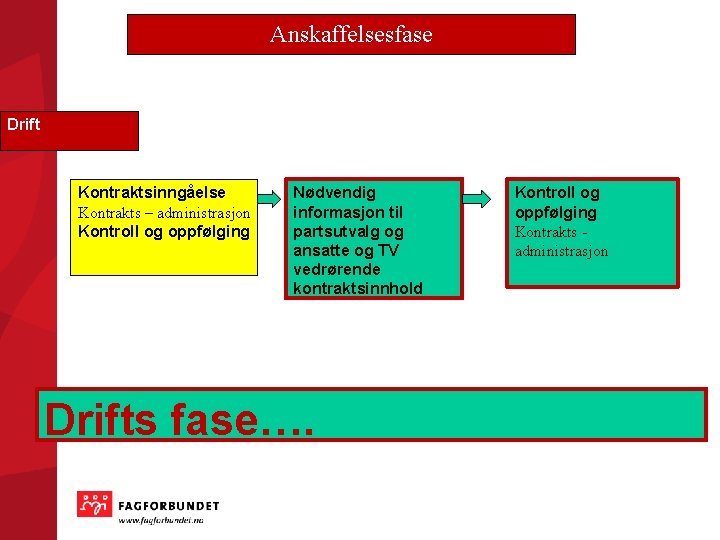 Anskaffelsesfase

Drift

Kontraktsinngåelse
Kontrakts – administrasjon
Kontroll og oppfølging

Nødvendig informasjon til partsutvalg og ansatte og TV vedrørende kontraktsinnhold

Kontroll og oppfølging
Kontrakts - administrasjon

Drifts fase….

FAGFORBUNDET
www.fagforbundet.no